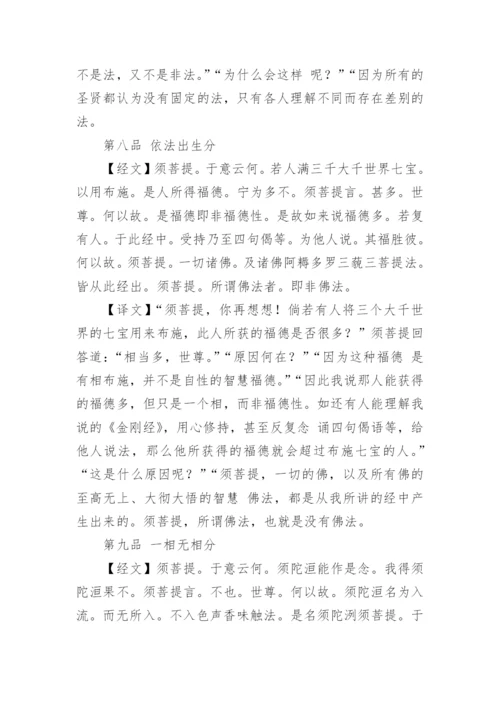 不是法，又不是非法。”“为什么会这样 呢？”“因为所有的圣贤都认为没有固定的法，只有各人理解不同而存在差别的法。

第八品 依法出生分

【经文】须菩提。于意云何。若人满三千大千世界七宝。以用布施。是人所得福德。宁为多不。须菩提言。甚多。世尊。何以故。是福德即非福德性。是故如来说福德多。若复有人。于此经中。受持乃至四句偈等。为他人说。其福胜彼。何以故。须菩提。一切诸佛。及诸佛阿耨多罗三藐三菩提法。皆从此经出。须菩提。所谓佛法者。即非佛法。

【译文】“须菩提，你再想想！倘若有人将三个大千世界的七宝用来布施，此人所获的福德是否很多？”须菩提回答道：“相当多，世尊。”“原因何在？”“因为这种福德 是有相布施，并不是自性的智慧福德。”“因此我说那人能获得的福德多，但只是一个相，而非福德性。如还有人能理解我说的《金刚经》，用心修持，甚至反复念 诵四句偈语等，给他人说法，那么他所获得的福德就会超过布施七宝的人。”“这是什么原因呢？”“须菩提，一切的佛，以及所有佛的至高无上、大彻大悟的智慧 佛法，都是从我所讲的经中产生出来的。须菩提，所谓佛法，也就是没有佛法。

第九品 一相无相分

【经文】须菩提。于意云何。须陀洹能作是念。我得须陀洹果不。须菩提言。不也。世尊。何以故。须陀洹名为入流。而无所入。不入色声香味触法。是名须陀洌须菩提。于